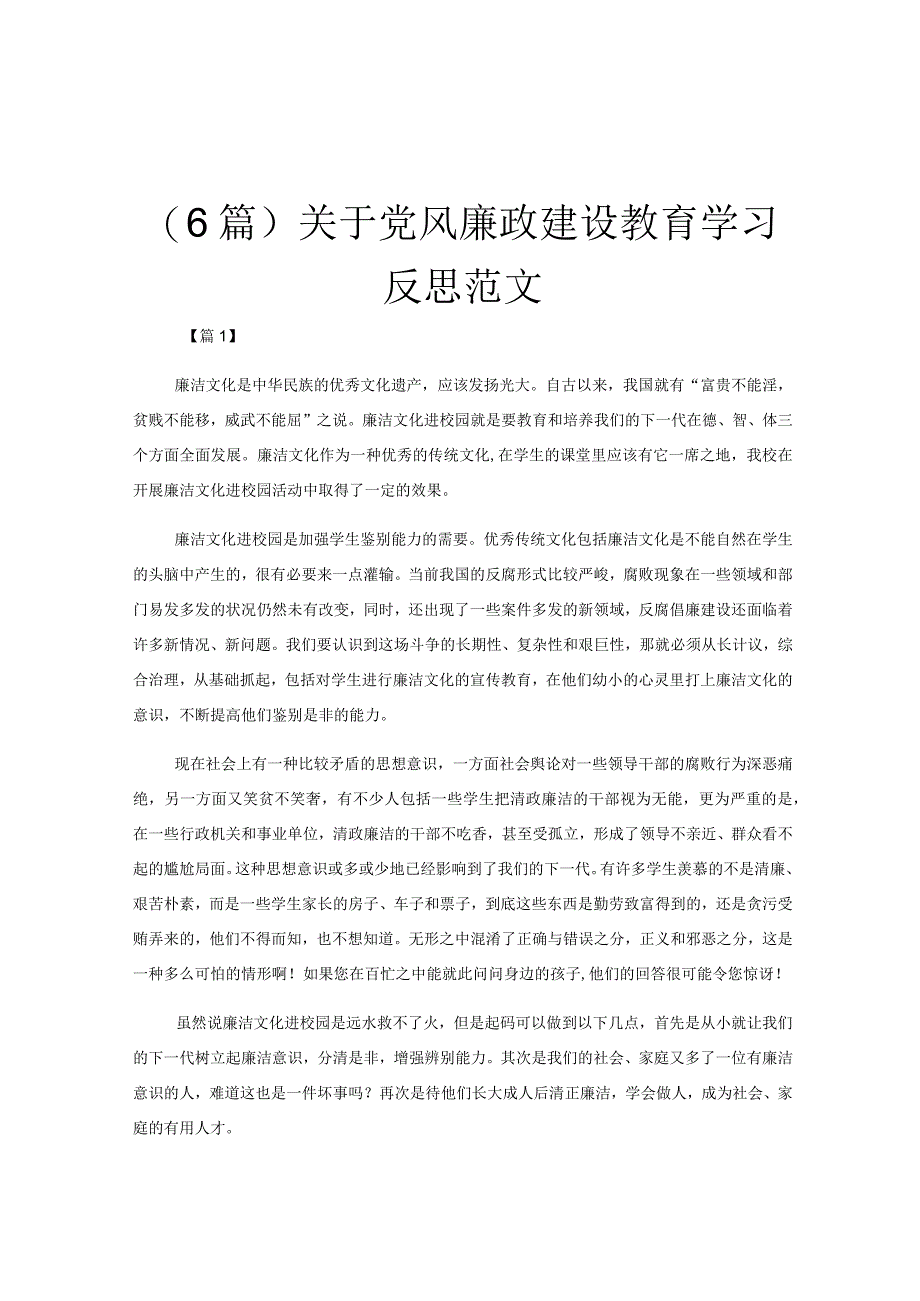 （6篇）关于党风廉政建设教育学习反思范文

【篇1】

廉洁文化是中华民族的优秀文化遗产，应该发扬光大。自古以来，我国就有“富贵不能淫，贫贱不能移，威武不能屈”之说。廉洁文化进校园就是要教育和培养我们的下一代在德、智、体三个方面全面发展。廉洁文化作为一种优秀的传统文化,在学生的课堂里应该有它一席之地，我校在开展廉洁文化进校园活动中取得了一定的效果。

廉洁文化进校园是加强学生鉴别能力的需要。优秀传统文化包括廉洁文化是不能自然在学生的头脑中产生的，很有必要来一点灌输。当前我国的反腐形式比较严峻，腐败现象在一些领域和部门易发多发的状况仍然未有改变，同时，还出现了一些案件多发的新领域，反腐倡廉建设还面临着许多新情况、新问题。我们要认识到这场斗争的长期性、复杂性和艰巨性，那就必须从长计议，综合治理，从基础抓起，包括对学生进行廉洁文化的宣传教育，在他们幼小的心灵里打上廉洁文化的意识，不断提高他们鉴别是非的能力。

现在社会上有一种比较矛盾的思想意识，一方面社会舆论对一些领导干部的腐败行为深恶痛绝，另一方面又笑贫不笑奢，有不少人包括一些学生把清政廉洁的干部视为无能，更为严重的是，在一些行政机关和事业单位，清政廉洁的干部不吃香，甚至受孤立，形成了领导不亲近、群众看不起的尴尬局面。这种思想意识或多或少地已经影响到了我们的下一代。有许多学生羡慕的不是清廉、艰苦朴素，而是一些学生家长的房子、车子和票子，到底这些东西是勤劳致富得到的，还是贪污受贿弄来的，他们不得而知，也不想知道。无形之中混淆了正确与错误之分，正义和邪恶之分，这是一种多么可怕的情形啊！如果您在百忙之中能就此问问身边的孩子,他们的回答很可能令您惊讶！

虽然说廉洁文化进校园是远水救不了火，但是起码可以做到以下几点，首先是从小就让我们的下一代树立起廉洁意识，分清是非，增强辨别能力。其次是我们的社会、家庭又多了一位有廉洁意识的人，难道这也是一件坏事吗？再次是待他们长大成人后清正廉洁，学会做人，成为社会、家庭的有用人才。